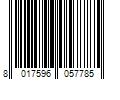 8 017596 057785